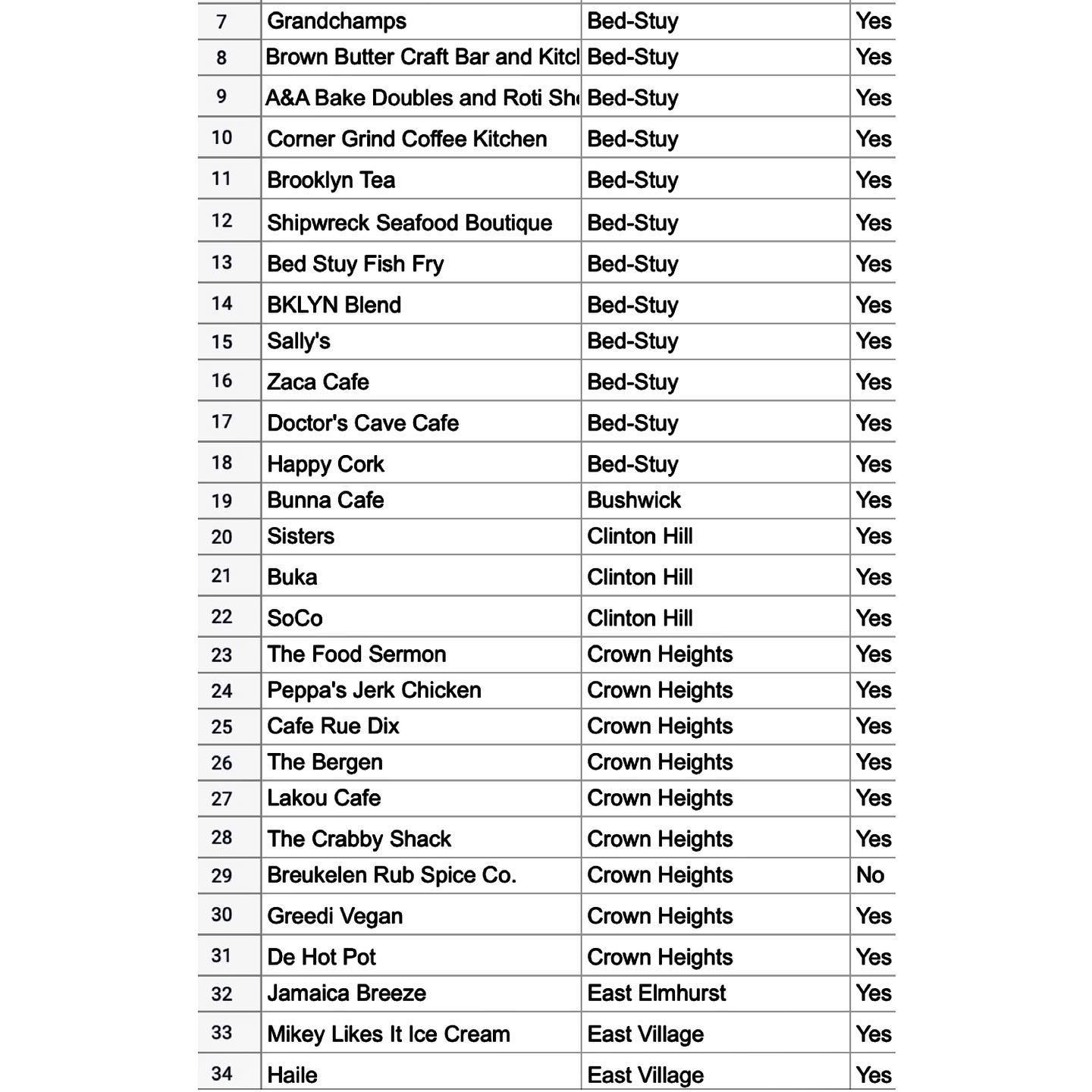 | 7 | Grandchamps | Bed-Stuy | Yes |
|---|---|---|---|
| 8 | Brown Butter Craft Bar and Kitcl | Bed-Stuy | Yes |
| 9 | A&A Bake Doubles and Roti Sh | Bed-Stuy | Yes |
| 10 | Corner Grind Coffee Kitchen | Bed-Stuy | Yes |
| 11 | Brooklyn Tea | Bed-Stuy | Yes |
| 12 | Shipwreck Seafood Boutique | Bed-Stuy | Yes |
| 13 | Bed Stuy Fish Fry | Bed-Stuy | Yes |
| 14 | BKLYN Blend | Bed-Stuy | Yes |
| 15 | Sally's | Bed-Stuy | Yes |
| 16 | Zaca Cafe | Bed-Stuy | Yes |
| 17 | Doctor's Cave Cafe | Bed-Stuy | Yes |
| 18 | Happy Cork | Bed-Stuy | Yes |
| 19 | Bunna Cafe | Bushwick | Yes |
| 20 | Sisters | Clinton Hill | Yes |
| 21 | Buka | Clinton Hill | Yes |
| 22 | SoCo | Clinton Hill | Yes |
| 23 | The Food Sermon | Crown Heights | Yes |
| 24 | Peppa's Jerk Chicken | Crown Heights | Yes |
| 25 | Cafe Rue Dix | Crown Heights | Yes |
| 26 | The Bergen | Crown Heights | Yes |
| 27 | Lakou Cafe | Crown Heights | Yes |
| 28 | The Crabby Shack | Crown Heights | Yes |
| 29 | Breukelen Rub Spice Co. | Crown Heights | No |
| 30 | Greedi Vegan | Crown Heights | Yes |
| 31 | De Hot Pot | Crown Heights | Yes |
| 32 | Jamaica Breeze | East Elmhurst | Yes |
| 33 | Mikey Likes It Ice Cream | East Village | Yes |
| 34 | Haile | East Village | Yes |